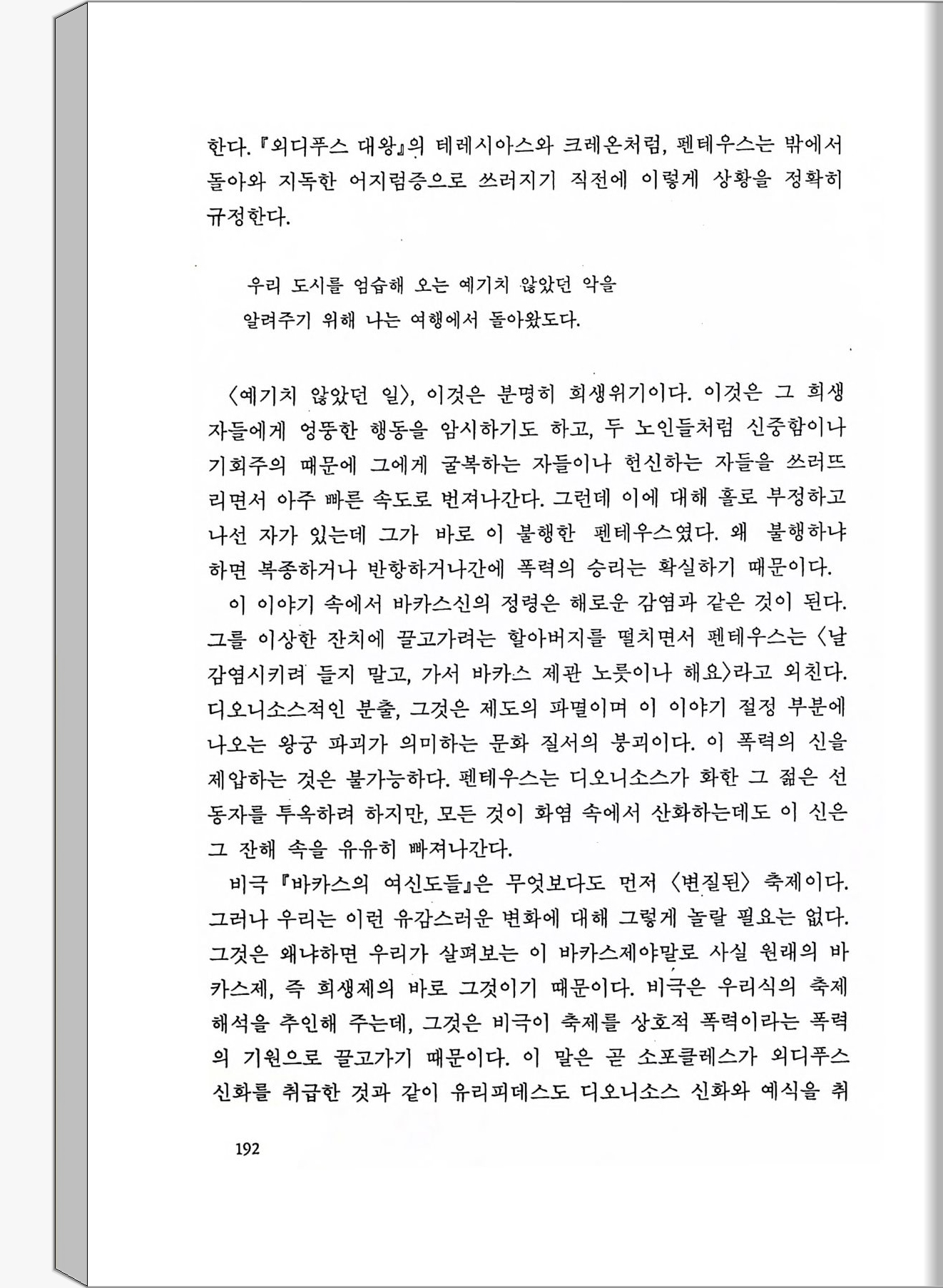 한다. 『외디푸스 대왕』의 테레시아스와 크레온처럼, 펜테우스는 밖에서 돌아와 지독한 어지럼증으로 쓰러지기 직전에 이렇게 상황을 정확히 규정한다.

우리 도시를 엄습해 오는 예기치 않았던 악을
알려주기 위해 나는 여행에서 돌아왔도다.

〈예기치 않았던 일〉, 이것은 분명히 희생위기이다. 이것은 그 희생자들에게 엉뚱한 행동을 암시하기도 하고, 두 노인들처럼 신중함이나 기회주의 때문에 그에게 굴복하는 자들이나 헌신하는 자들을 쓰러뜨리면서 아주 빠른 속도로 번져나간다. 그런데 이에 대해 홀로 부정하고 나선 자가 있는데 그가 바로 이 불행한 펜테우스였다. 왜 불행하냐 하면 복종하거나 반항하거나간에 폭력의 승리는 확실하기 때문이다.

이 이야기 속에서 바카스신의 정령은 해로운 감염과 같은 것이 된다. 그를 이상한 잔치에 끌고가려는 할아버지를 떨치면서 펜테우스는 〈날 감염시키려 들지 말고, 가서 바카스 제관 노릇이나 해요〉라고 외친다. 디오니소스적인 분출, 그것은 제도의 파멸이며 이 이야기 절정 부분에 나오는 왕궁 파괴가 의미하는 문화 질서의 붕괴이다. 이 폭력의 신을 제압하는 것은 불가능하다. 펜테우스는 디오니소스가 화한 그 젊은 선동자를 투옥하려 하지만, 모든 것이 화염 속에서 산화하는데도 이 신은 그 잔해 속을 유유히 빠져나간다.

비극 『바카스의 여신도들』은 무엇보다도 먼저 〈변질된〉 축제이다. 그러나 우리는 이런 유감스러운 변화에 대해 그렇게 놀랄 필요는 없다. 그것은 왜냐하면 우리가 살펴보는 이 바카스제야말로 사실 원래의 바카스제, 즉 희생제의 바로 그것이기 때문이다. 비극은 우리식의 축제 해석을 추인해 주는데, 그것은 비극이 축제를 상호적 폭력이라는 폭력의 기원으로 끌고가기 때문이다. 이 말은 곧 소포클레스가 외디푸스 신화를 취급한 것과 같이 유리피데스도 디오니소스 신화와 예식을 취

192